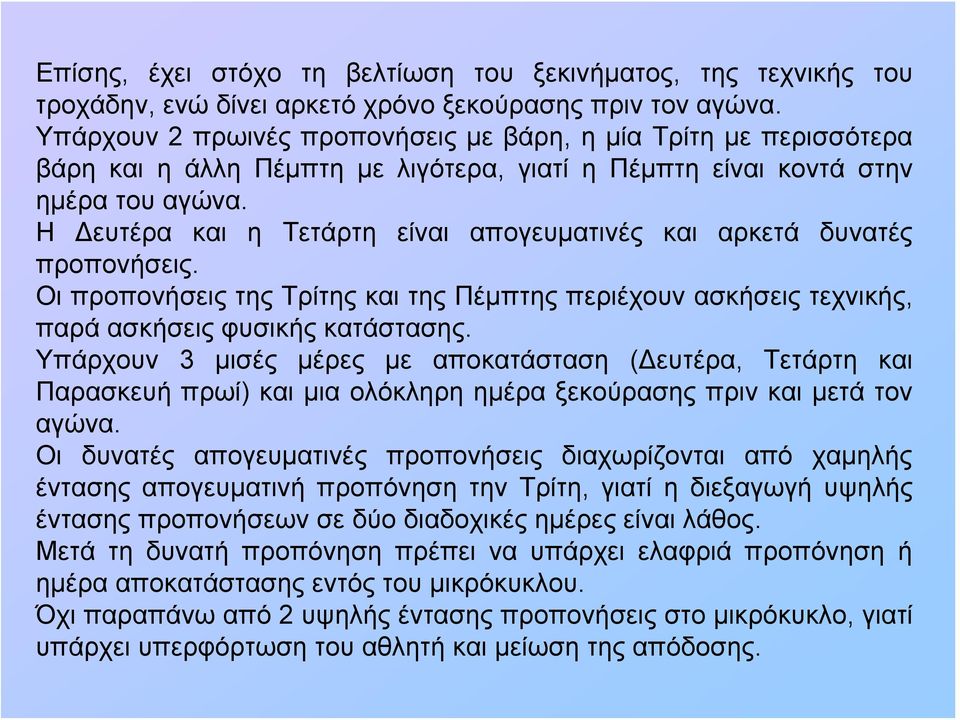 Επίσης, έχει στόχο τη βελτίωση του ξεκινήματος, της τεχνικής του τροχάδην, ενώ δίνει αρκετό χρόνο ξεκούρασης πριν τον αγώνα.
Υπάρχουν 2 πρωινές προπονήσεις με βάρη, η μία Τρίτη με περισσότερα βάρη και η άλλη Πέμπτη με λιγότερα, γιατί η Πέμπτη είναι κοντά στην ημέρα του αγώνα.
Η Δευτέρα και η Τετάρτη είναι απογευματινές και αρκετά δυνατές προπονήσεις.
Οι προπονήσεις της Τρίτης και της Πέμπτης περιέχουν ασκήσεις τεχνικής, παρά ασκήσεις φυσικής κατάστασης.
Υπάρχουν 3 μισές μέρες με αποκατάσταση (Δευτέρα, Τετάρτη και Παρασκευή πρωί) και μια ολόκληρη ημέρα ξεκούρασης πριν και μετά τον αγώνα.
Οι δυνατές απογευματινές προπονήσεις διαχωρίζονται από χαμηλής έντασης απογευματινή προπόνηση την Τρίτη, γιατί η διεξαγωγή υψηλής έντασης προπονήσεων σε δύο διαδοχικές ημέρες είναι λάθος.
Μετά τη δυνατή προπόνηση πρέπει να υπάρχει ελαφριά προπόνηση ή ημέρα αποκατάστασης εντός του μικρόκυκλου.
Όχι παραπάνω από 2 υψηλής έντασης προπονήσεις στο μικρόκυκλο, γιατί υπάρχει υπερφόρτωση του αθλητή και μείωση της απόδοσης.